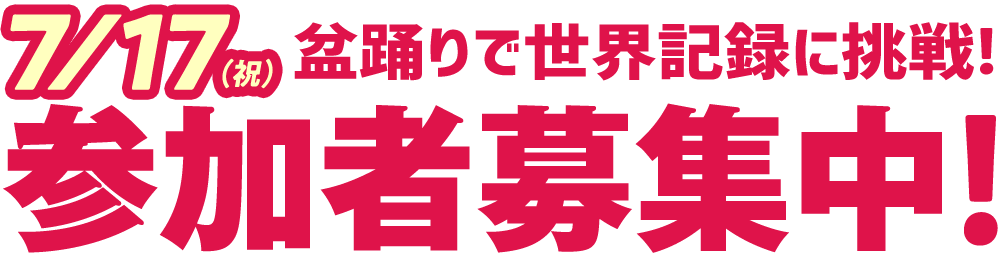 7/17(祝) 盆踊りで世界記録に挑戦!
参加者募集中!